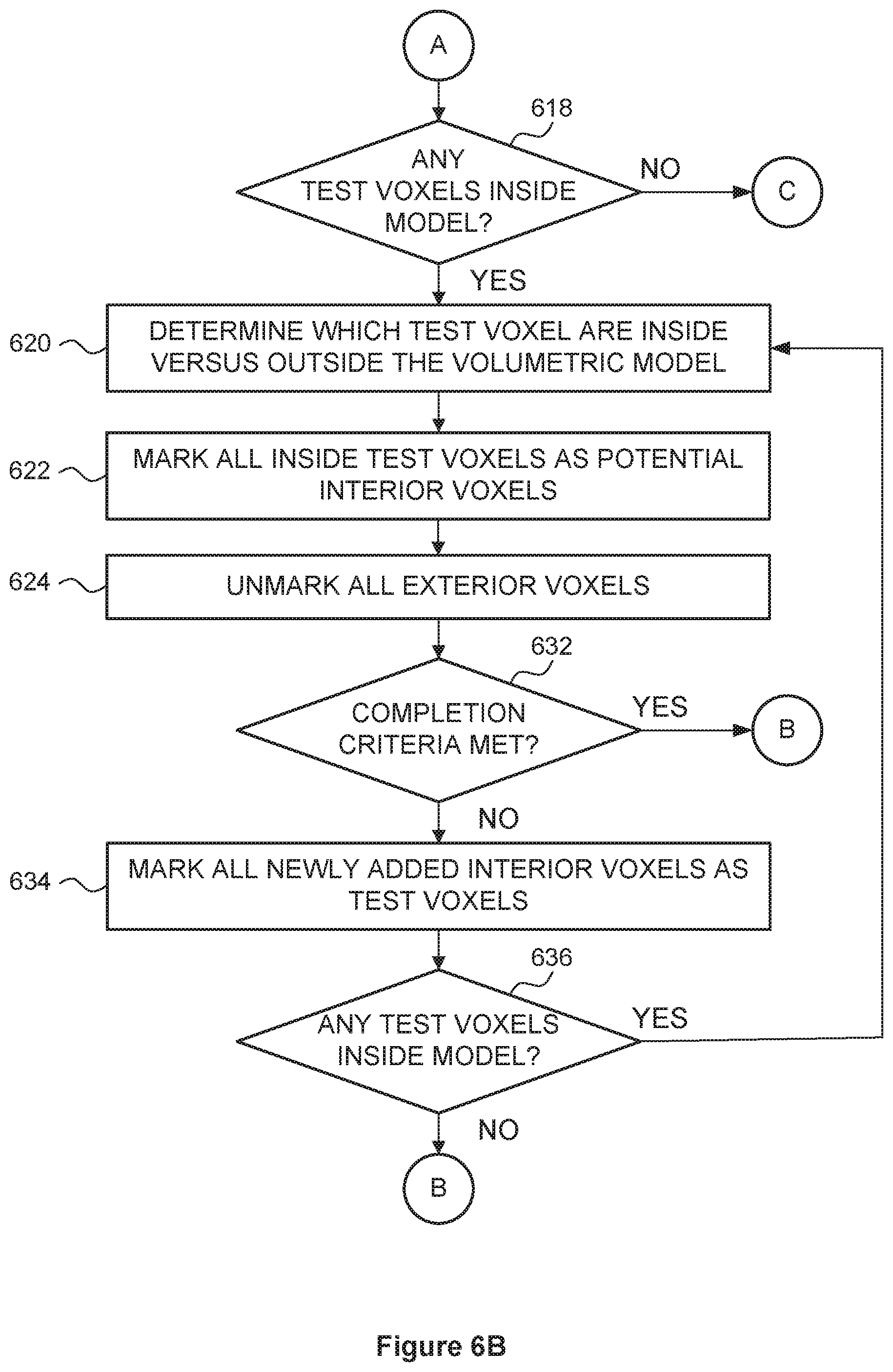 A

618

ANY TEST VOXELS INSIDE MODEL?

NO

C

YES

620

DETERMINE WHICH TEST VOXEL ARE INSIDE VERSUS OUTSIDE THE VOLUMETRIC MODEL

622

MARK ALL INSIDE TEST VOXELS AS POTENTIAL INTERIOR VOXELS

624

UNMARK ALL EXTERIOR VOXELS

632

COMPLETION CRITERIA MET?

YES

B

NO

634

MARK ALL NEWLY ADDED INTERIOR VOXELS AS TEST VOXELS

636

ANY TEST VOXELS INSIDE MODEL?

YES

NO

B

Figure 6B